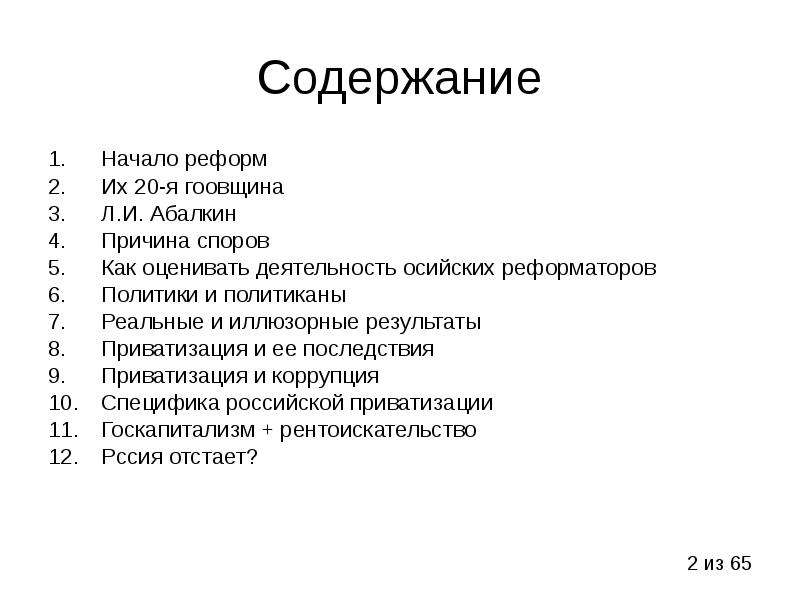 Содержание

1. Начало реформ
2. Их 20-я гоовщина
3. Л.И. Абалкин
4. Причина споров
5. Как оценивать деятельность осийских реформаторов
6. Политики и политиканы
7. Реальные и иллюзорные результаты
8. Приватизация и ее последствия
9. Приватизация и коррупция
10. Специфика российской приватизации
11. Госкапитализм + рентоискательство
12. Рссия отстает?

2 из 65